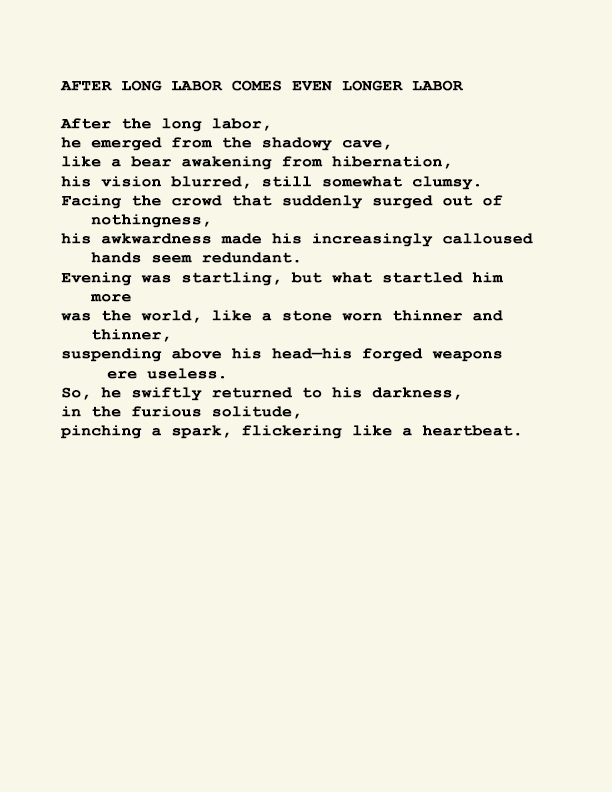 AFTER LONG LABOR COMES EVEN LONGER LABOR

After the long labor,
he emerged from the shadowy cave,
like a bear awakening from hibernation,
his vision blurred, still somewhat clumsy.
Facing the crowd that suddenly surged out of nothingness,
his awkwardness made his increasingly calloused hands seem redundant.
Evening was startling, but what startled him more
was the world, like a stone worn thinner and thinner,
suspending above his head—his forged weapons ere useless.
So, he swiftly returned to his darkness,
in the furious solitude,
pinching a spark, flickering like a heartbeat.